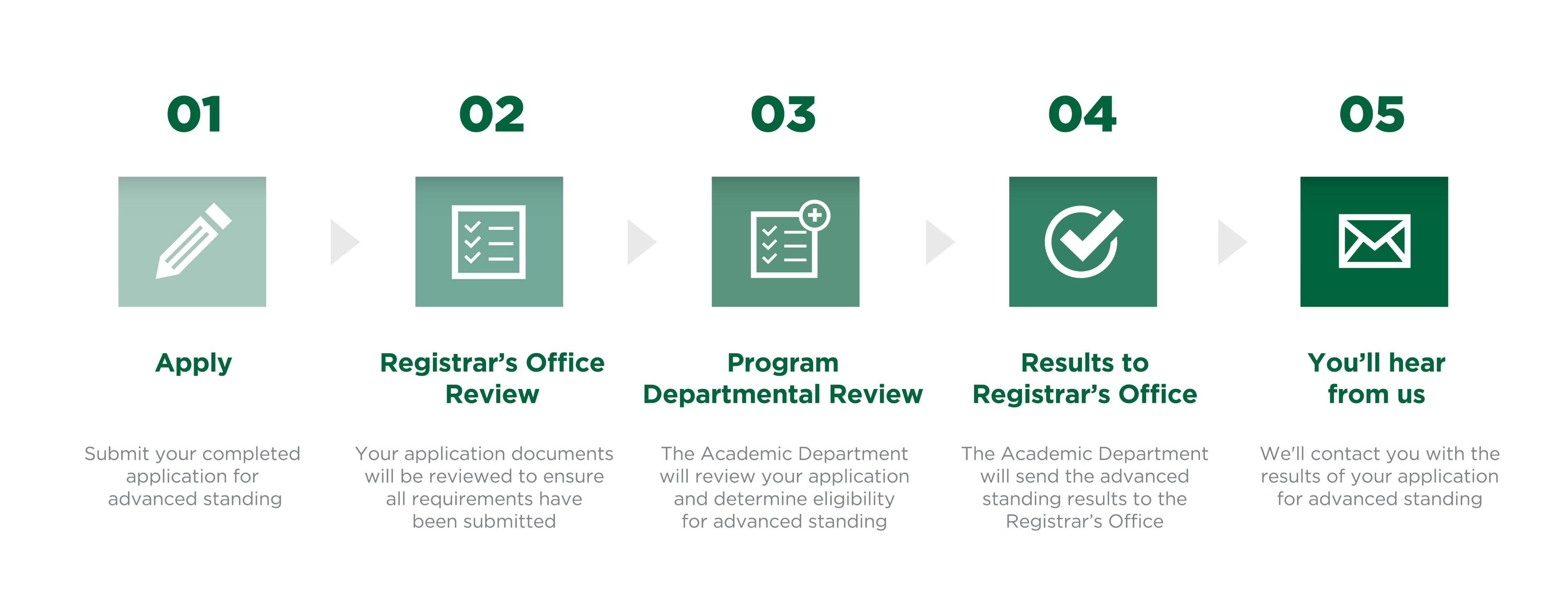 01

Apply

Submit your completed application for advanced standing

02

Registrar's Office Review

Your application documents will be reviewed to ensure all requirements have been submitted

03

Program Departmental Review

The Academic Department will review your application and determine eligibility for advanced standing

04

Results to Registrar's Office

The Academic Department will send the advanced standing results to the Registrar's Office

05

You'll hear from us

We'll contact you with the results of your application for advanced standing